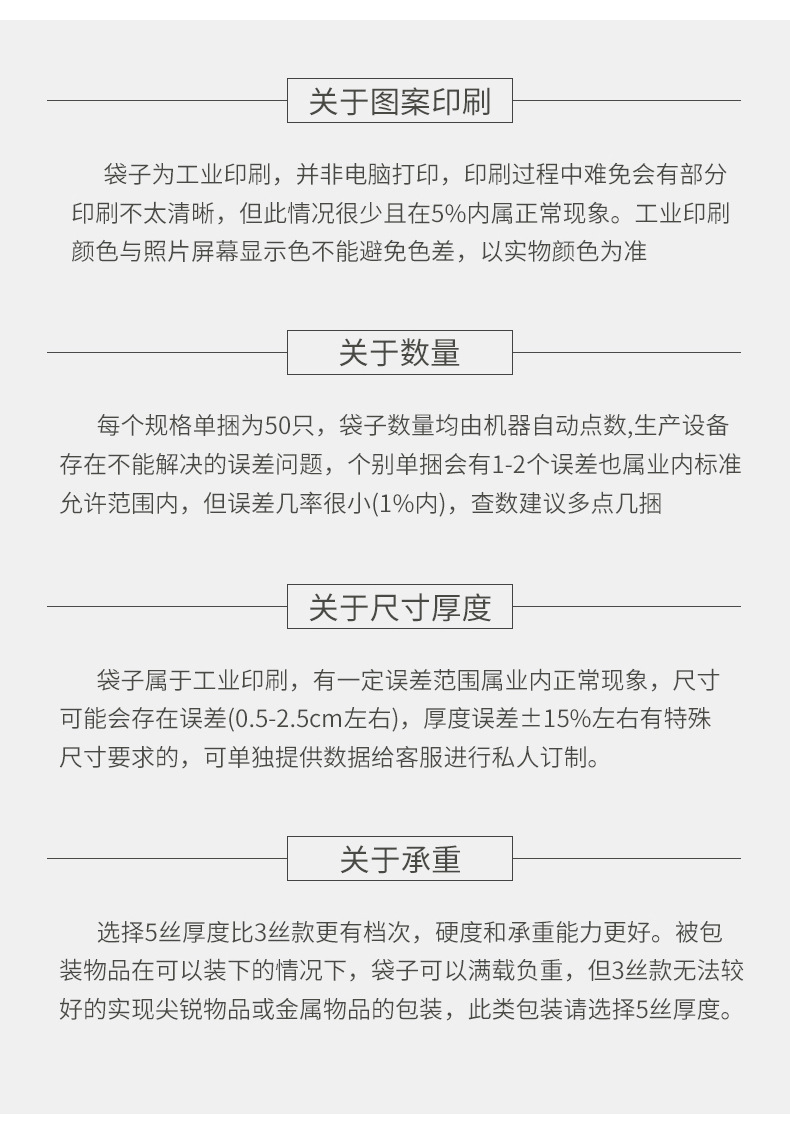 关于图案印刷

袋子为工业印刷，并非电脑打印，印刷过程中难免会有部分印刷不太清晰，但此情况很少且在5%内属正常现象。工业印刷颜色与照片屏幕显示色不能避免色差，以实物颜色为准

关于数量

每个规格单捆为50只，袋子数量均由机器自动点数,生产设备存在不能解决的误差问题，个别单捆会有1-2个误差也属业内标准允许范围内，但误差几率很小(1%内)，查数建议多点几捆

关于尺寸厚度

袋子属于工业印刷，有一定误差范围属业内正常现象，尺寸可能会存在误差(0.5-2.5cm左右)，厚度误差±15%左右有特殊尺寸要求的，可单独提供数据给客服进行私人订制。

关于承重

选择5丝厚度比3丝款更有档次，硬度和承重能力更好。被包装物品在可以装下的情况下，袋子可以满载负重，但3丝款无法较好的实现尖锐物品或金属物品的包装，此类包装请选择5丝厚度。